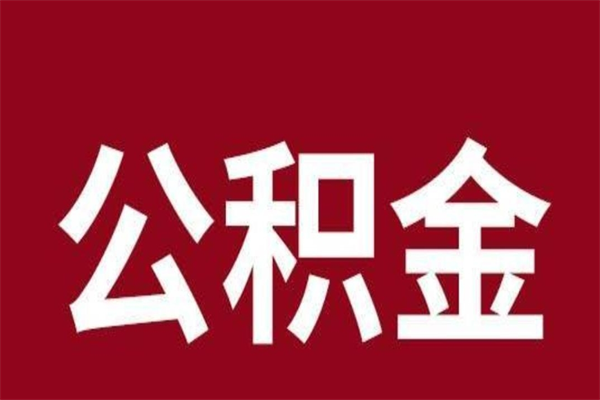 公积金